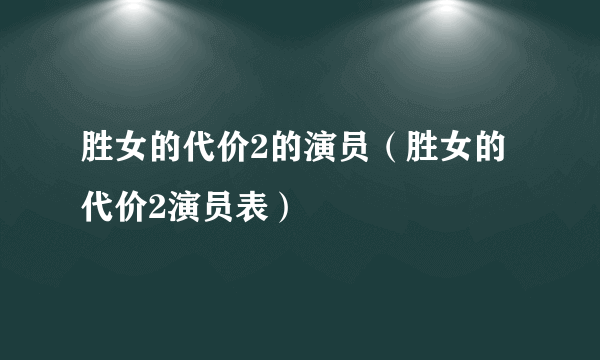 胜女的代价2的演员（胜女的代价2演员表）